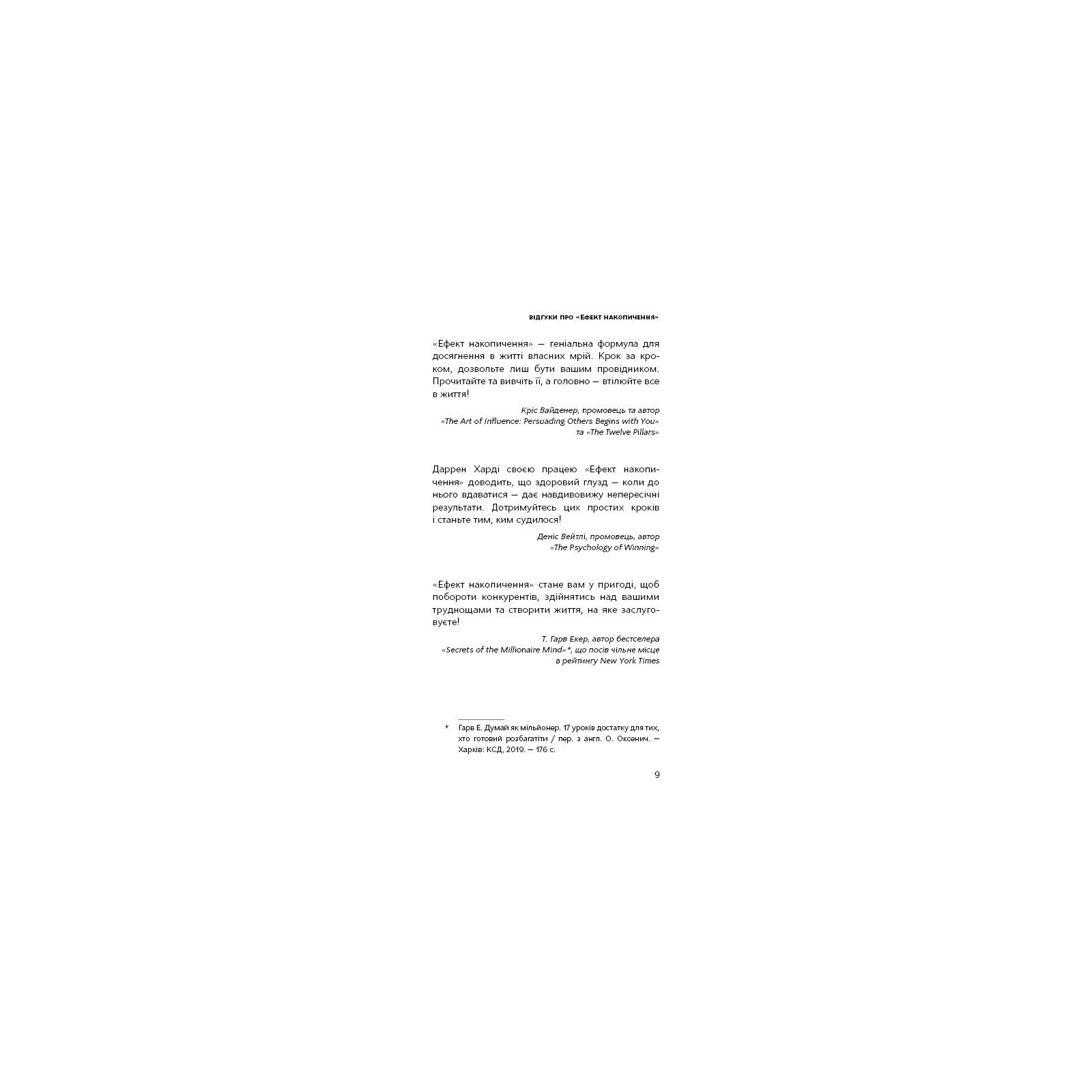 ВІДГУКИ ПРО «ЕФЕКТ НАКОПИЧЕННЯ»

«Ефект накопичення» — геніальна формула для досягнення в житті власних мрій. Крок за кроком, дозвольте лиш бути вашим провідником. Прочитайте та вивчіть її, а головно — втілюйте все в життя!

Кріс Вайденер, промовець та автор «The Art of Influence: Persuading Others Begins with You» та «The Twelve Pillars»

Даррен Харді своєю працею «Ефект накопичення» доводить, що здоровий глузд — коли до нього вдаватися — дає навдивовижу непересічні результати. Дотримуйтесь цих простих кроків і станьте тим, ким судилося!

Деніс Вейтлі, промовець, автор «The Psychology of Winning»

«Ефект накопичення» стане вам у пригоді, щоб побороти конкурентів, здійнятись над вашими труднощами та створити життя, на яке заслуговуєте!

Т. Гарв Екер, автор бестселера «Secrets of the Millionaire Mind»*, що посів чільне місце в рейтингу New York Times

* Гарв Е. Думай як мільйонер. 17 уроків достатку для тих, хто готовий розбагатіти / пер. з англ. О. Оксенич. — Харків: КСД, 2019. — 176 с.

9